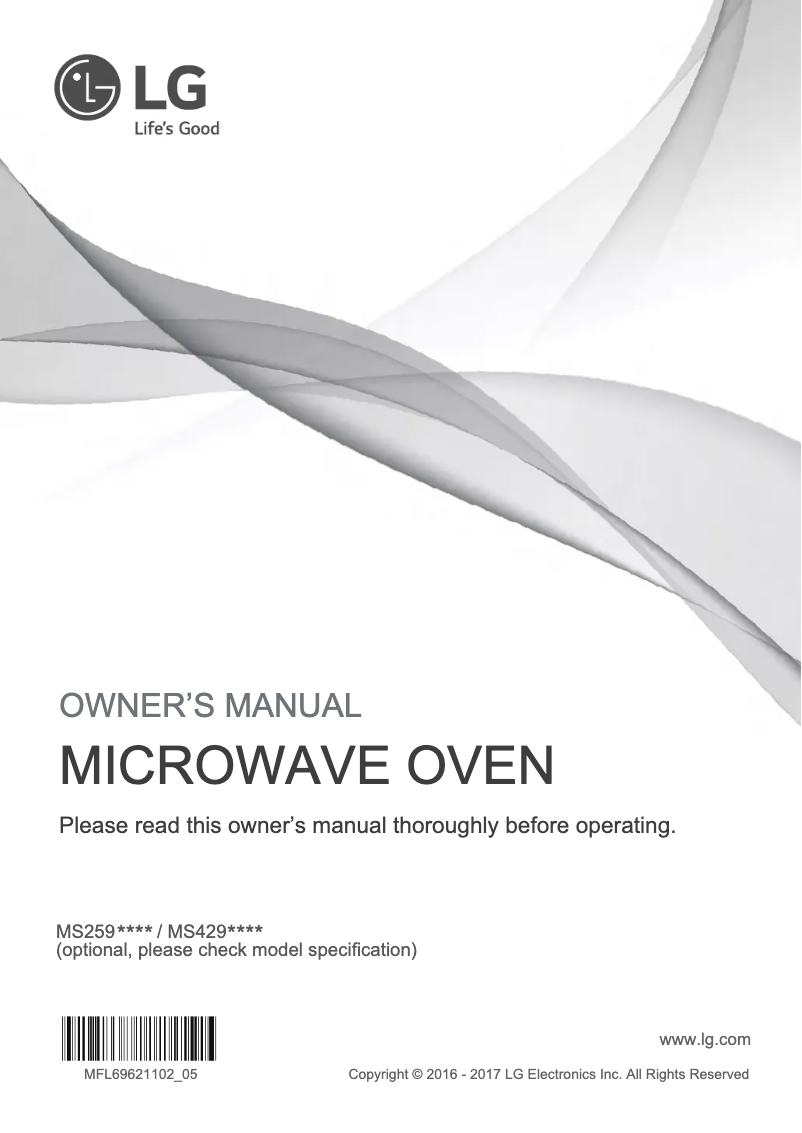 LG
Life's Good

OWNER'S MANUAL

MICROWAVE OVEN

Please read this owner's manual thoroughly before operating.

MS259**** / MS429****
(optional, please check model specification)

MFL69621102_05

www.lg.com

Copyright © 2016 - 2017 LG Electronics Inc. All Rights Reserved